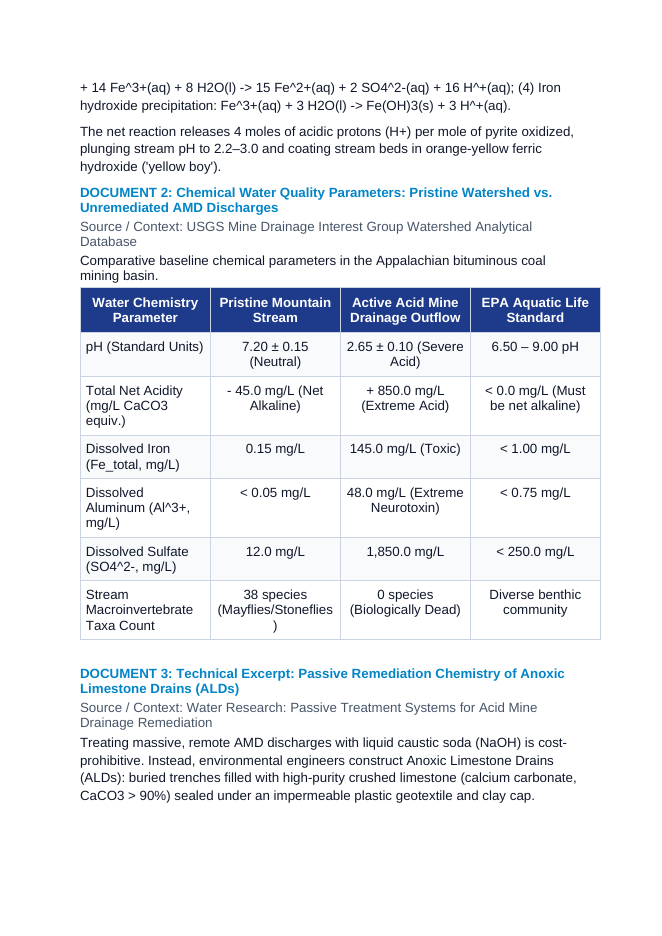 + 14 Fe^3+(aq) + 8 H2O(l) -> 15 Fe^2+(aq) + 2 SO4^2-(aq) + 16 H^+(aq); (4) Iron hydroxide precipitation: Fe^3+(aq) + 3 H2O(l) -> Fe(OH)3(s) + 3 H^+(aq).

The net reaction releases 4 moles of acidic protons (H+) per mole of pyrite oxidized, plunging stream pH to 2.2–3.0 and coating stream beds in orange-yellow ferric hydroxide ('yellow boy').

DOCUMENT 2: Chemical Water Quality Parameters: Pristine Watershed vs. Unremediated AMD Discharges

Source / Context: USGS Mine Drainage Interest Group Watershed Analytical Database

Comparative baseline chemical parameters in the Appalachian bituminous coal mining basin.

| Water Chemistry Parameter | Pristine Mountain Stream | Active Acid Mine Drainage Outflow | EPA Aquatic Life Standard |
|---|---|---|---|
| pH (Standard Units) | 7.20 ± 0.15 (Neutral) | 2.65 ± 0.10 (Severe Acid) | 6.50 – 9.00 pH |
| Total Net Acidity (mg/L CaCO3 equiv.) | - 45.0 mg/L (Net Alkaline) | + 850.0 mg/L (Extreme Acid) | < 0.0 mg/L (Must be net alkaline) |
| Dissolved Iron (Fe_total, mg/L) | 0.15 mg/L | 145.0 mg/L (Toxic) | < 1.00 mg/L |
| Dissolved Aluminum (Al^3+, mg/L) | < 0.05 mg/L | 48.0 mg/L (Extreme Neurotoxin) | < 0.75 mg/L |
| Dissolved Sulfate (SO4^2-, mg/L) | 12.0 mg/L | 1,850.0 mg/L | < 250.0 mg/L |
| Stream Macroinvertebrate Taxa Count | 38 species (Mayflies/Stoneflies) | 0 species (Biologically Dead) | Diverse benthic community |

DOCUMENT 3: Technical Excerpt: Passive Remediation Chemistry of Anoxic Limestone Drains (ALDs)

Source / Context: Water Research: Passive Treatment Systems for Acid Mine Drainage Remediation

Treating massive, remote AMD discharges with liquid caustic soda (NaOH) is cost-prohibitive. Instead, environmental engineers construct Anoxic Limestone Drains (ALDs): buried trenches filled with high-purity crushed limestone (calcium carbonate, CaCO3 > 90%) sealed under an impermeable plastic geotextile and clay cap.